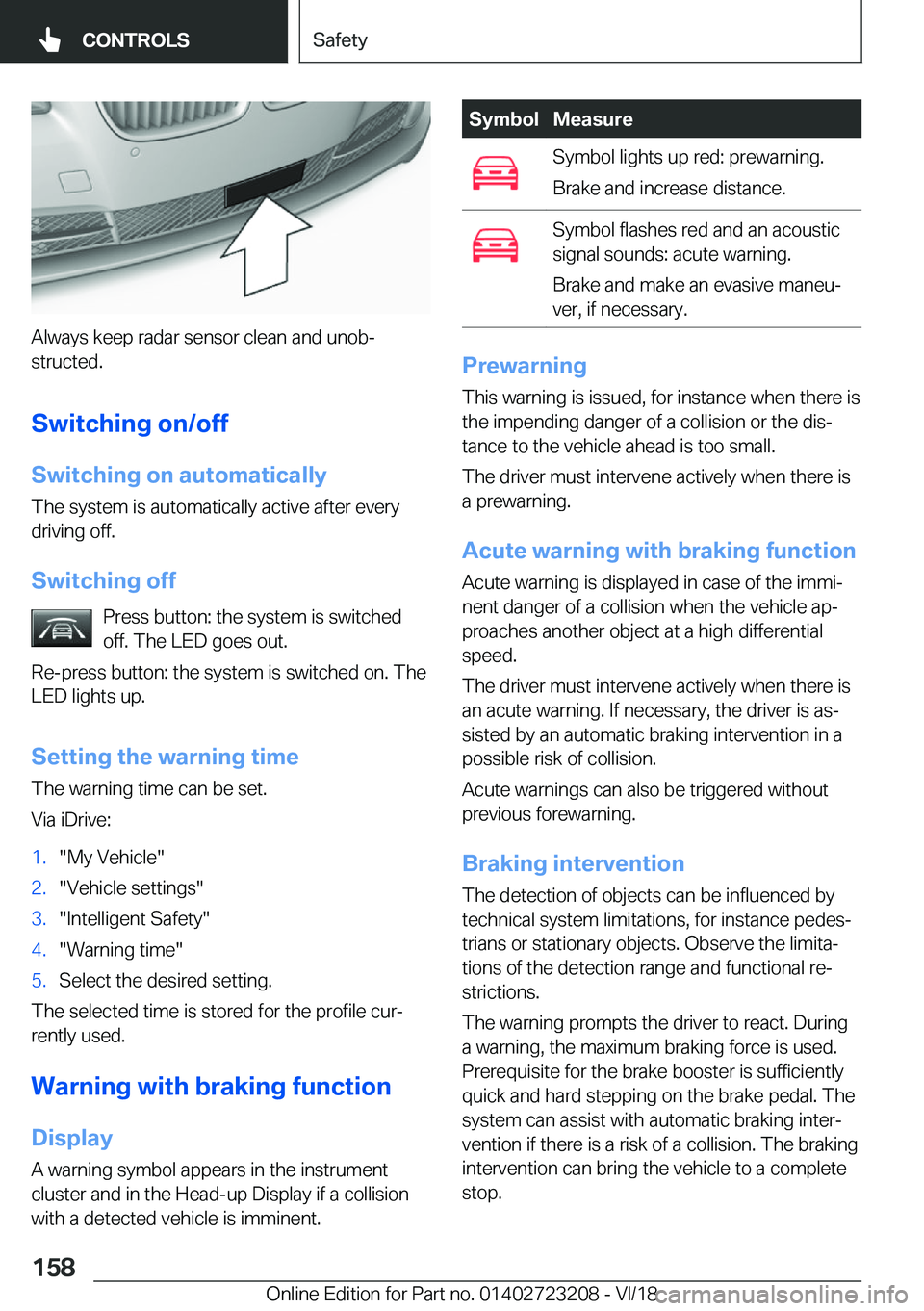 CONTROLS

Safety

Always keep radar sensor clean and unobstructed.

Switching on/off

Switching on automatically

The system is automatically active after every driving off.

Switching off

Press button: the system is switched off. The LED goes out.

Re-press button: the system is switched on. The LED lights up.

Setting the warning time

The warning time can be set.

Via iDrive:

1. "My Vehicle"
2. "Vehicle settings"
3. "Intelligent Safety"
4. "Warning time"
5. Select the desired setting.

The selected time is stored for the profile currently used.

Warning with braking function

Display

A warning symbol appears in the instrument cluster and in the Head-up Display if a collision with a detected vehicle is imminent.

| Symbol | Measure |
|---|---|
| | Symbol lights up red: prewarning. Brake and increase distance. |
| | Symbol flashes red and an acoustic signal sounds: acute warning. Brake and make an evasive maneuver, if necessary. |

Prewarning

This warning is issued, for instance when there is the impending danger of a collision or the distance to the vehicle ahead is too small.

The driver must intervene actively when there is a prewarning.

Acute warning with braking function

Acute warning is displayed in case of the imminent danger of a collision when the vehicle approaches another object at a high differential speed.

The driver must intervene actively when there is an acute warning. If necessary, the driver is assisted by an automatic braking intervention in a possible risk of collision.

Acute warnings can also be triggered without previous forewarning.

Braking intervention

The detection of objects can be influenced by technical system limitations, for instance pedestrians or stationary objects. Observe the limitations of the detection range and functional restrictions.

The warning prompts the driver to react. During a warning, the maximum braking force is used. Prerequisite for the brake booster is sufficiently quick and hard stepping on the brake pedal. The system can assist with automatic braking intervention if there is a risk of a collision. The braking intervention can bring the vehicle to a complete stop.

158

Online Edition for Part no. 01402723208 - VI/18 carmanualsonline.info